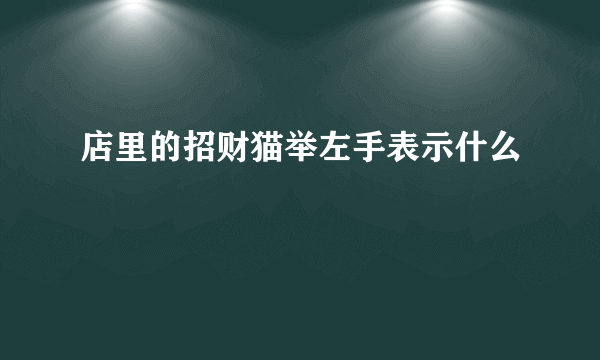 店里的招财猫举左手表示什么